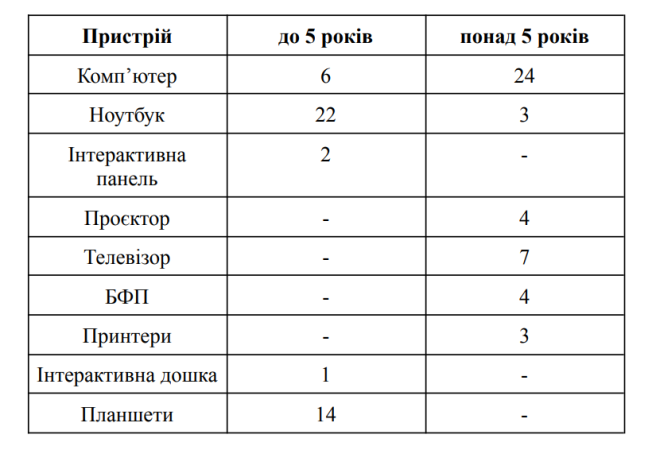 | Пристрій | до 5 років | понад 5 років |
|---|---|---|
| Комп’ютер | 6 | 24 |
| Ноутбук | 22 | 3 |
| Інтерактивна панель | 2 | - |
| Проєктор | - | 4 |
| Телевізор | - | 7 |
| БФП | - | 4 |
| Принтери | - | 3 |
| Інтерактивна дошка | 1 | - |
| Планшети | 14 | - |